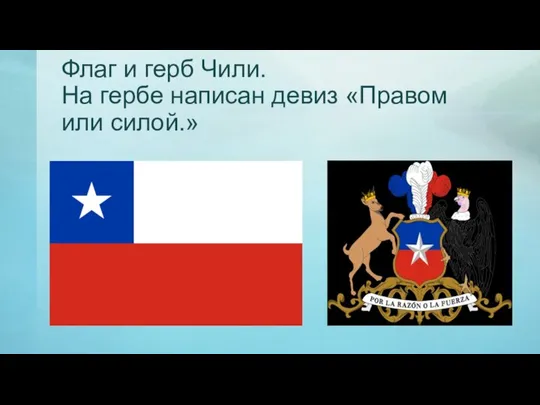 Флаг и герб Чили.
На гербе написан девиз «Правом или силой.»

POR LA RAZÓN O LA FUERZA